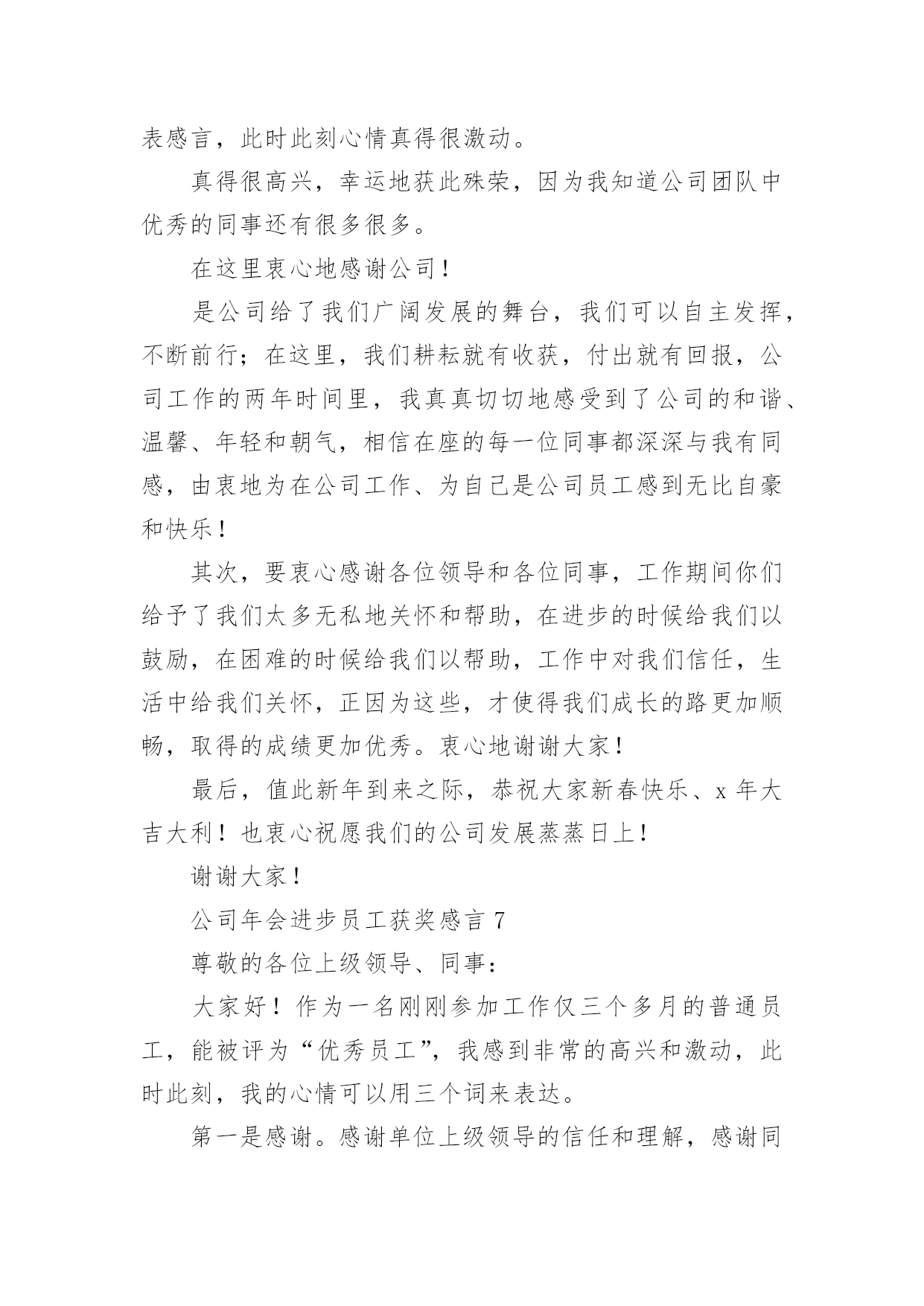 表感言，此时此刻心情真得很激动。

真得很高兴，幸运地获此殊荣，因为我知道公司团队中优秀的同事还有很多很多。

在这里衷心地感谢公司！

是公司给了我们广阔发展的舞台，我们可以自主发挥，不断前行；在这里，我们耕耘就有收获，付出就有回报，公司工作的两年时间里，我真真切切地感受到了公司的和谐、温馨、年轻和朝气，相信在座的每一位同事都深深与我有同感，由衷地为在公司工作、为自己是公司员工感到无比自豪和快乐！

其次，要衷心感谢各位领导和各位同事，工作期间你们给予了我们太多无私地关怀和帮助，在进步的时候给我们以鼓励，在困难的时候给我们以帮助，工作中对我们信任，生活中给我们关怀，正因为这些，才使得我们成长的路更加顺畅，取得的成绩更加优秀。衷心地谢谢大家！

最后，值此新年到来之际，恭祝大家新春快乐、x 年大吉大利！也衷心祝愿我们的公司发展蒸蒸日上！

谢谢大家！

公司年会进步员工获奖感言 7

尊敬的各位上级领导、同事：

大家好！作为一名刚刚参加工作仅三个多月的普通员工，能被评为“优秀员工”，我感到非常的高兴和激动，此时此刻，我的心情可以用三个词来表达。

第一是感谢。感谢单位上级领导的信任和理解，感谢同